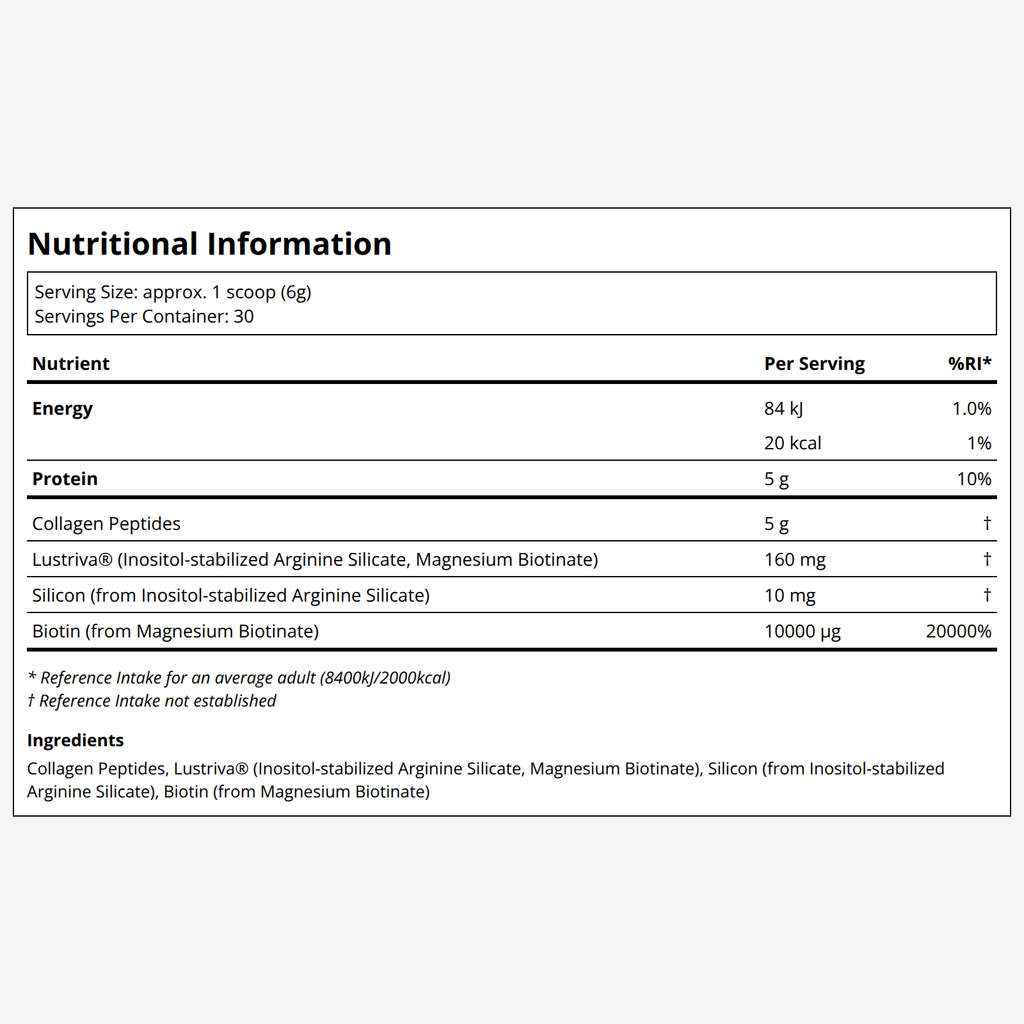 Nutritional Information

Serving Size: approx. 1 scoop (6g)
Servings Per Container: 30

| Nutrient | Per Serving | %RI* |
|---|---|---|
| Energy | 84 kJ | 1.0% |
|  | 20 kcal | 1% |
| Protein | 5 g | 10% |
| Collagen Peptides | 5 g | † |
| Lustriva® (Inositol-stabilized Arginine Silicate, Magnesium Biotinate) | 160 mg | † |
| Silicon (from Inositol-stabilized Arginine Silicate) | 10 mg | † |
| Biotin (from Magnesium Biotinate) | 10000 µg | 20000% |

* Reference Intake for an average adult (8400kJ/2000kcal)
† Reference Intake not established

Ingredients

Collagen Peptides, Lustriva® (Inositol-stabilized Arginine Silicate, Magnesium Biotinate), Silicon (from Inositol-stabilized Arginine Silicate), Biotin (from Magnesium Biotinate)